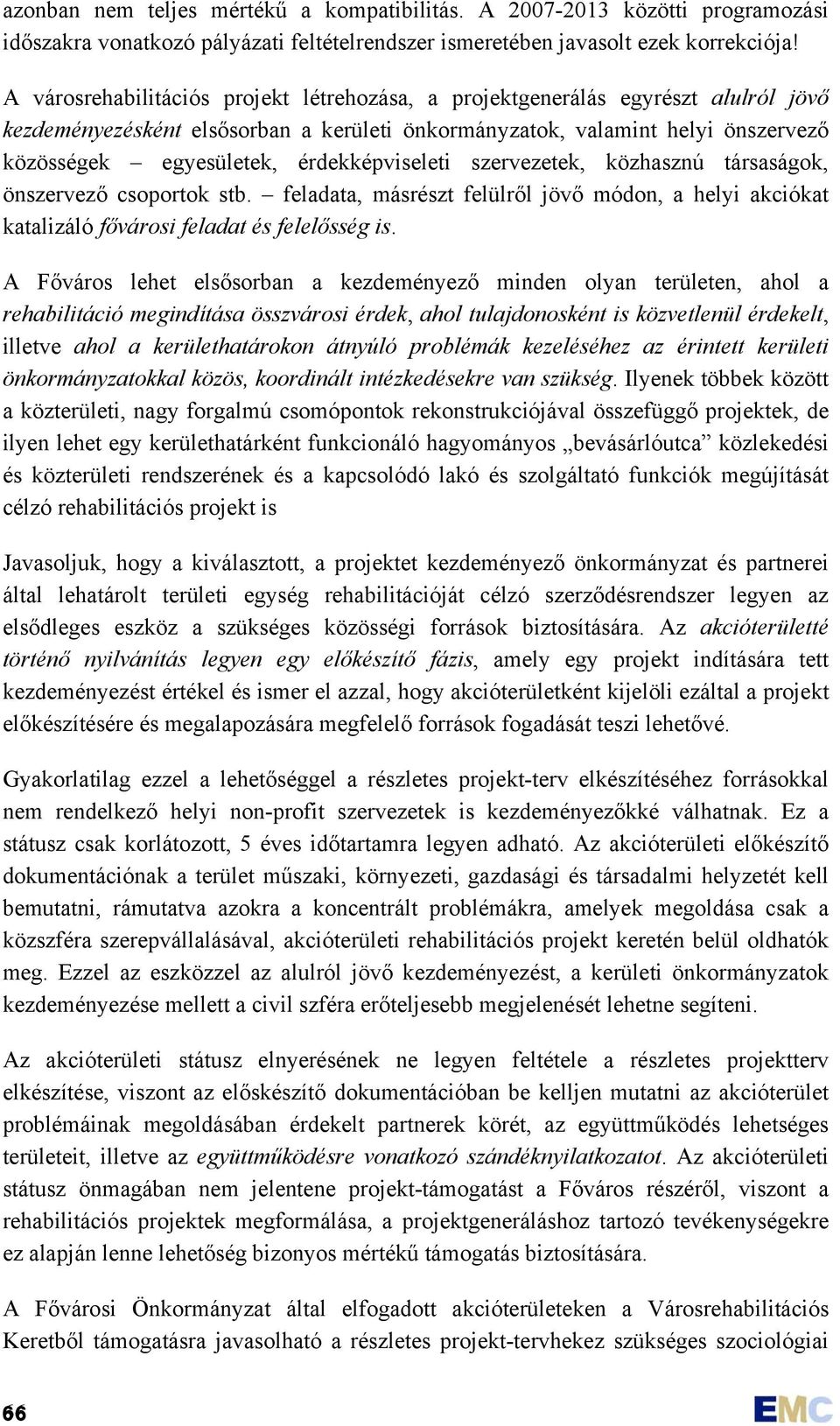 azonban nem teljes mértékű a kompatibilitás. A 2007-2013 közötti programozási időszakra vonatkozó pályázati feltételrendszer ismeretében javasolt ezek korrekciója!

A városrehabilitációs projekt létrehozása, a projektgenerálás egyrészt alulról jövő kezdeményezésként elsősorban a kerületi önkormányzatok, valamint helyi önszervező közösségek – egyesületek, érdekképviseleti szervezetek, közhasznú társaságok, önszervező csoportok stb. – feladata, másrészt felülről jövő módon, a helyi akciókat katalizáló fővárosi feladat és felelősség is.

A Főváros lehet elsősorban a kezdeményező minden olyan területen, ahol a rehabilitáció megindítása összvárosi érdek, ahol tulajdonosként is közvetlenül érdekelt, illetve ahol a kerülethatárokon átnyúló problémák kezeléséhez az érintett kerületi önkormányzatokkal közös, koordinált intézkedésekre van szükség. Ilyenek többek között a közterületi, nagy forgalmú csomópontok rekonstrukciójával összefüggő projektek, de ilyen lehet egy kerülethatárként funkcionáló hagyományos „bevásárlóutca” közlekedési és közterületi rendszerének és a kapcsolódó lakó és szolgáltató funkciók megújítását célzó rehabilitációs projekt is

Javasoljuk, hogy a kiválasztott, a projektet kezdeményező önkormányzat és partnerei által lehatárolt területi egység rehabilitációját célzó szerződésrendszer legyen az elsődleges eszköz a szükséges közösségi források biztosítására. Az akcióterületté történő nyilvánítás legyen egy előkészítő fázis, amely egy projekt indítására tett kezdeményezést értékel és ismer el azzal, hogy akcióterületként kijelöli ezáltal a projekt előkészítésére és megalapozására megfelelő források fogadását teszi lehetővé.

Gyakorlatilag ezzel a lehetőséggel a részletes projekt-terv elkészítéséhez forrásokkal nem rendelkező helyi non-profit szervezetek is kezdeményezőkké válhatnak. Ez a státusz csak korlátozott, 5 éves időtartamra legyen adható. Az akcióterületi előkészítő dokumentációnak a terület műszaki, környezeti, gazdasági és társadalmi helyzetét kell bemutatni, rámutatva azokra a koncentrált problémákra, amelyek megoldása csak a közszféra szerepvállalásával, akcióterületi rehabilitációs projekt keretén belül oldhatók meg. Ezzel az eszközzel az alulról jövő kezdeményezést, a kerületi önkormányzatok kezdeményezése mellett a civil szféra erőteljesebb megjelenését lehetne segíteni.

Az akcióterületi státusz elnyerésének ne legyen feltétele a részletes projektterv elkészítése, viszont az előskészítő dokumentációban be kelljen mutatni az akcióterület problémáinak megoldásában érdekelt partnerek körét, az együttműködés lehetséges területeit, illetve az együttműködésre vonatkozó szándéknyilatkozatot. Az akcióterületi státusz önmagában nem jelentene projekt-támogatást a Főváros részéről, viszont a rehabilitációs projektek megformálása, a projektgeneráláshoz tartozó tevékenységekre ez alapján lenne lehetőség bizonyos mértékű támogatás biztosítására.

A Fővárosi Önkormányzat által elfogadott akcióterületeken a Városrehabilitációs Keretből támogatásra javasolható a részletes projekt-tervhekez szükséges szociológiai

66

EMC